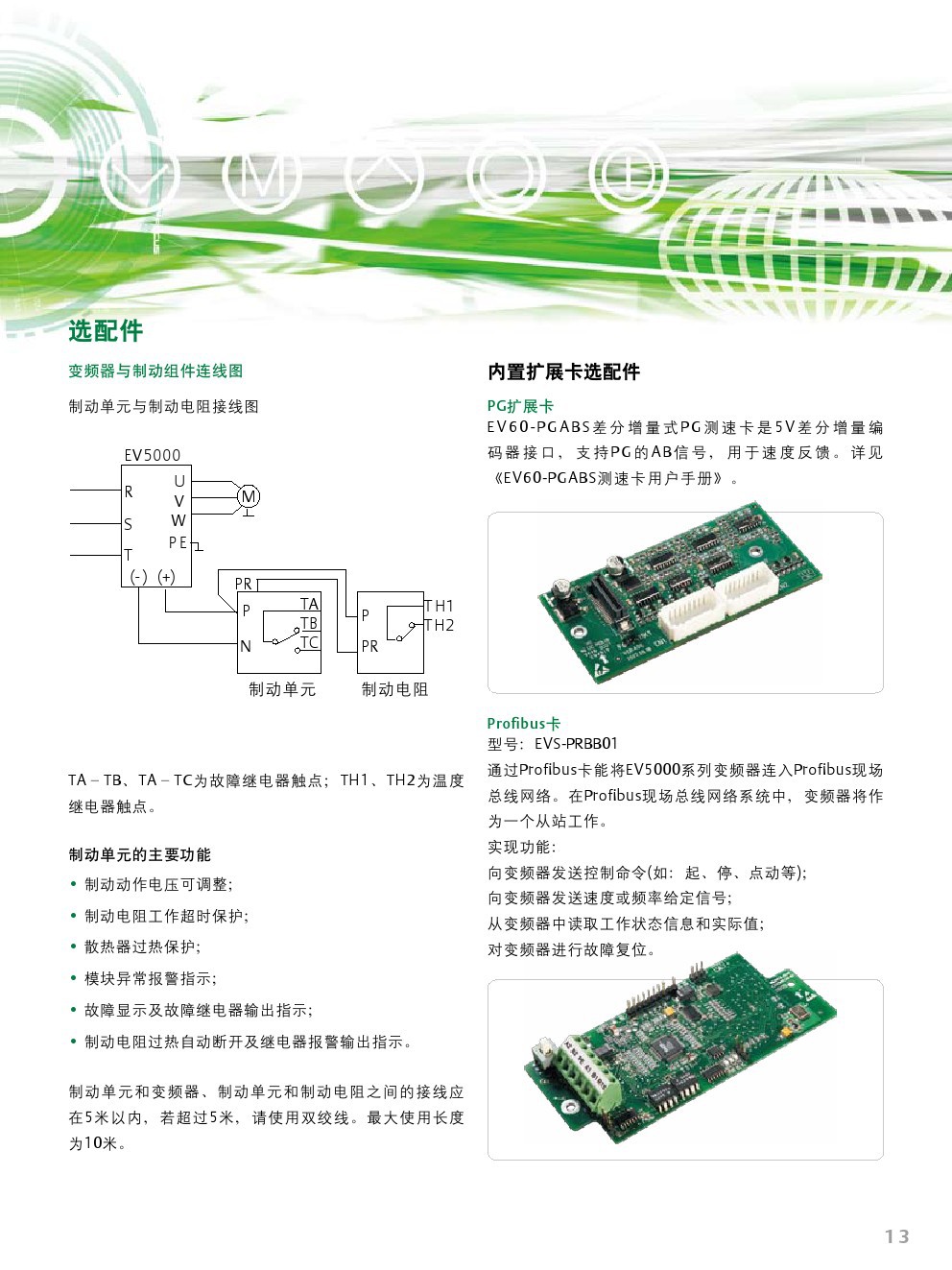 选配件

变频器与制动组件连线图

制动单元与制动电阻接线图

EV5000
R
S
T
U
V
W
PE
M
(-) (+)
PR
P
N
TA
TB
TC
P
PR
TH1
TH2
制动单元
制动电阻

TA－TB、TA－TC为故障继电器触点；TH1、TH2为温度继电器触点。

制动单元的主要功能

• 制动动作电压可调整；
• 制动电阻工作超时保护；
• 散热器过热保护；
• 模块异常报警指示；
• 故障显示及故障继电器输出指示；
• 制动电阻过热自动断开及继电器报警输出指示。

制动单元和变频器、制动单元和制动电阻之间的接线应在5米以内，若超过5米，请使用双绞线。最大使用长度为10米。

内置扩展卡选配件

PG扩展卡
EV60-PGABS差分增量式PG测速卡是5V差分增量编码器接口，支持PG的AB信号，用于速度反馈。详见《EV60-PGABS测速卡用户手册》。

Profibus卡
型号：EVS-PRBB01
通过Profibus卡能将EV5000系列变频器连入Profibus现场总线网络。在Profibus现场总线网络系统中，变频器将作为一个从站工作。
实现功能：
向变频器发送控制命令(如：起、停、点动等)；
向变频器发送速度或频率给定信号；
从变频器中读取工作状态信息和实际值；
对变频器进行故障复位。

13